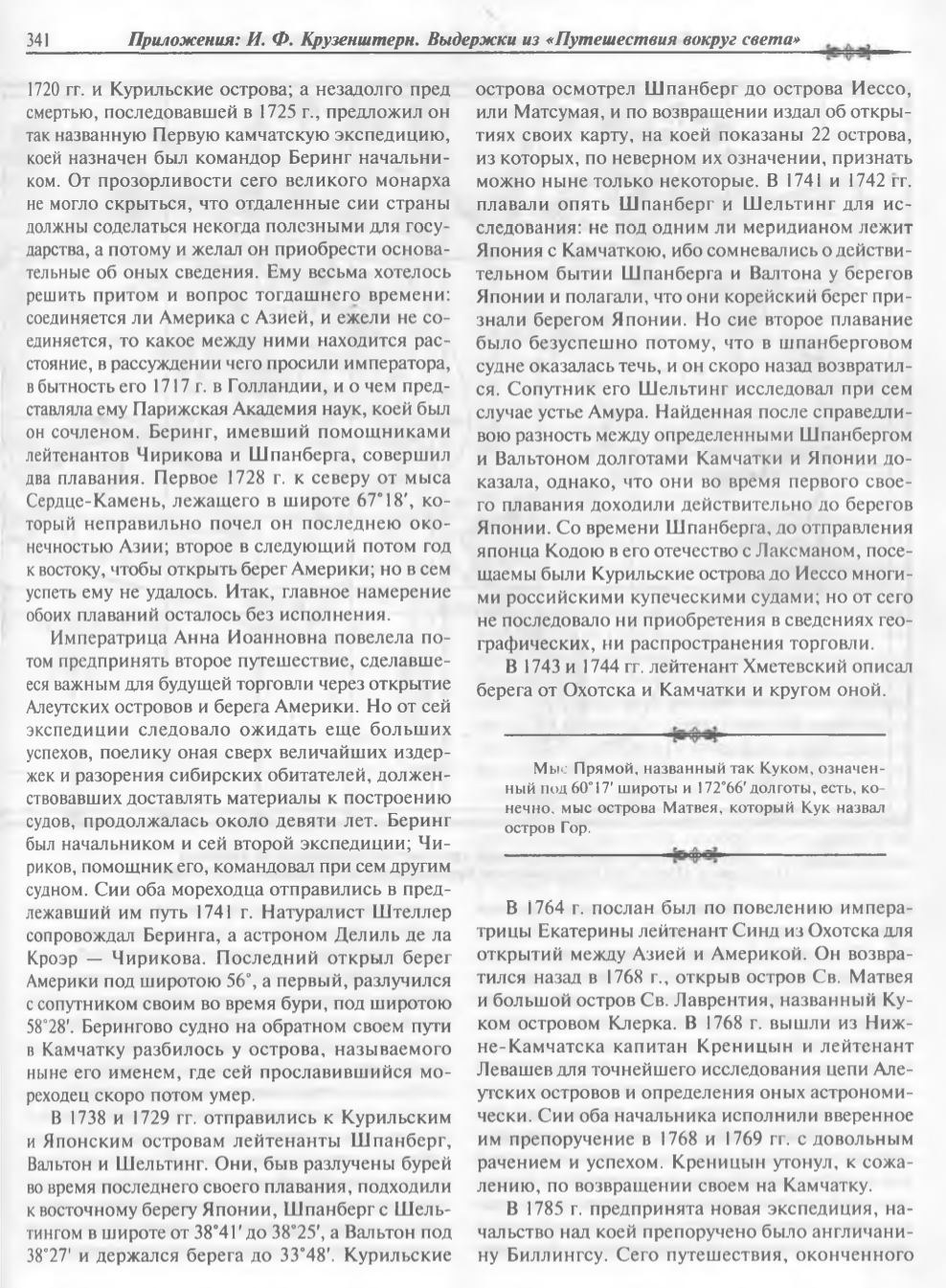 341 Приложения: И. Ф. Крузенштерн. Выдержки из «Путешествия вокруг света»

1720 гг. и Курильские острова; а незадолго пред смертью, последовавшей в 1725 г., предложил он так названную Первую камчатскую экспедицию, коей назначен был командор Беринг начальником. От прозорливости сего великого монарха не могло скрыться, что отдаленные сии страны должны соделаться некогда полезными для государства, а потому и желал он приобрести основательные об оных сведения. Ему весьма хотелось решить притом и вопрос тогдашнего времени: соединяется ли Америка с Азией, и ежели не соединяется, то какое между ними находится расстояние, в рассуждении чего просили императора, в бытность его 1717 г. в Голландии, и о чем представляла ему Парижская Академия наук, кой был он сочленом. Беринг, имевший помощниками лейтенантов Чирикова и Шпанберга, совершил два плавания. Первое 1728 г. к северу от мыса Сердце-Камень, лежащего в широте 67°18′, который неправильно почел он последнею оконечностью Азии; второе в следующий потом год к востоку, чтобы открыть берег Америки; но в сем успеть ему не удалось. Итак, главное намерение обоих плаваний осталось без исполнения.

Императрица Анна Иоанновна повелела потом предпринять второе путешествие, сделавшееся важным для будущей торговли через открытие Алеутских островов и берега Америки. Но от сей экспедиции следовало ожидать еще больших успехов, поелику оная сверх величайших издержек и разорения сибирских обитателей, долженствовавших доставлять материалы к построению судов, продолжалась около девяти лет. Беринг был начальником и сей второй экспедиции; Чириков, помощник его, командовал при сем другим судном. Сии оба мореходца отправились в предлежавший им путь 1741 г. Натуралист Штеллер сопровождал Беринга, а астроном Делиль де ла Кроэр — Чирикова. Последний открыл берег Америки под широтою 56°, а первый, разлучился с сопутником своим во время бури, под широтою 58°28′. Берингово судно на обратном своем пути в Камчатку разбилось у острова, называемого ныне его именем, где сей прославившийся мореходец скоро потом умер.

В 1738 и 1729 гг. отправились к Курильским и Японским островам лейтенанты Шпанберг, Вальтон и Шельтинг. Они, быв разлучены бурей во время последнего своего плавания, подходили к восточному берегу Японии, Шпанберг с Шельтингом в широте от 38°41′ до 38°25′, а Вальтон под 38°27′ и держался берега до 33°48′. Курильские острова осмотрел Шпанберг до острова Иессо, или Матсумая, и по возвращении издал об открытиях своих карту, на коей показаны 22 острова, из которых, по неверном их означении, признать можно ныне только некоторые. В 1741 и 1742 гг. плавали опять Шпанберг и Шельтинг для исследования: не под одним ли меридианом лежит Япония с Камчаткою, ибо сомневались о действительном бытии Шпанберга и Валтона у берегов Японии и полагали, что они корейский берег признали берегом Японии. Но сие второе плавание было безуспешно потому, что в шпанберговом судне оказалась течь, и он скоро назад возвратился. Сопутник его Шельтинг исследовал при сем случае устье Амура. Найденная после справедливою разность между определенными Шпанбергом и Вальтоном долготами Камчатки и Японии доказала, однако, что они во время первого своего плавания доходили действительно до берегов Японии. Со времени Шпанберга, до отправления японца Кодою в его отечество с Лаксманом, посещаемы были Курильские острова до Иессо многими российскими купеческими судами; но от сего не последовало ни приобретения в сведениях географических, ни распространения торговли.

В 1743 и 1744 гг. лейтенант Хметевский описал берега от Охотска и Камчатки и кругом оной.

Мыс Прямой, названный так Куком, означенный под 60°17′ широты и 172°66′ долготы, есть, конечно, мыс острова Матвея, который Кук назвал остров Гор.

В 1764 г. послан был по повелению императрицы Екатерины лейтенант Синд из Охотска для открытий между Азией и Америкой. Он возвратился назад в 1768 г., открыв остров Св. Матвея и большой остров Св. Лаврентия, названный Куком островом Клерка. В 1768 г. вышли из Нижне-Камчатска капитан Креницын и лейтенант Левашев для точнейшего исследования цепи Алеутских островов и определения оных астрономически. Сии оба начальника исполнили вверенное им препоручение в 1768 и 1769 гг. с довольным рачением и успехом. Креницын утонул, к сожалению, по возвращении своем на Камчатку.

В 1785 г. предпринята новая экспедиция, начальство над коей препоручено было англичанину Биллингсу. Сего путешествия, оконченного